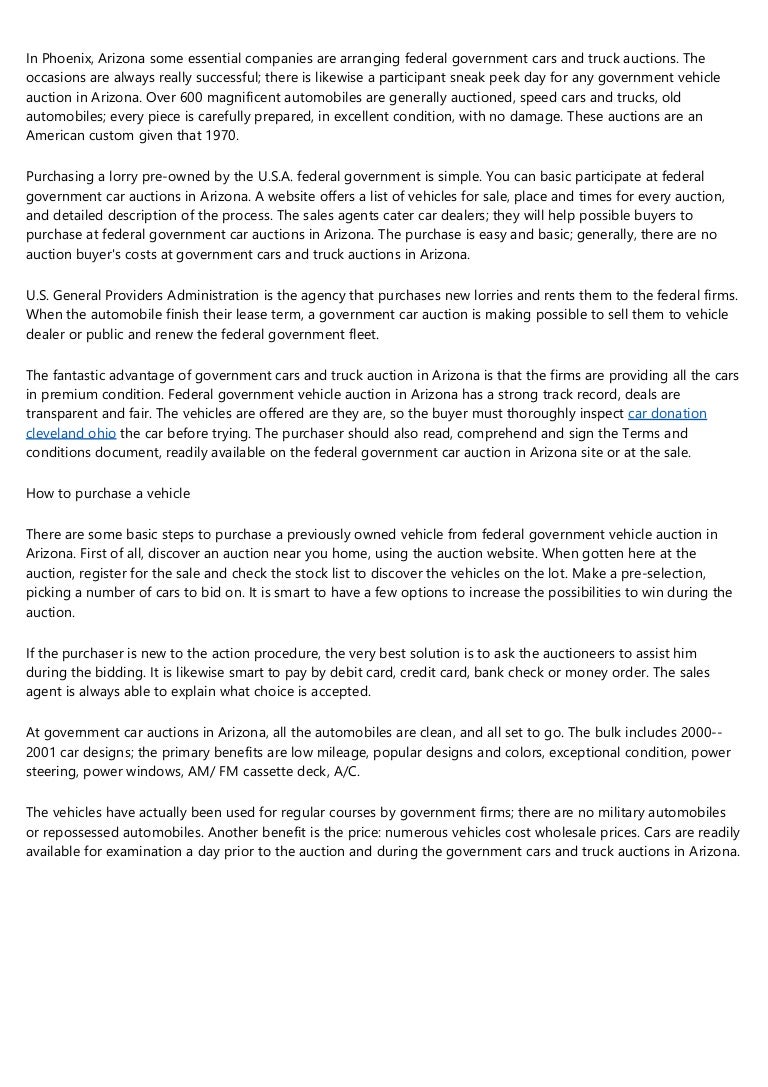 In Phoenix, Arizona some essential companies are arranging federal government cars and truck auctions. The occasions are always really successful; there is likewise a participant sneak peek day for any government vehicle auction in Arizona. Over 600 magnificent automobiles are generally auctioned, speed cars and trucks, old automobiles; every piece is carefully prepared, in excellent condition, with no damage. These auctions are an American custom given that 1970.

Purchasing a lorry pre-owned by the U.S.A. federal government is simple. You can basic participate at federal government car auctions in Arizona. A website offers a list of vehicles for sale, place and times for every auction, and detailed description of the process. The sales agents cater car dealers; they will help possible buyers to purchase at federal government car auctions in Arizona. The purchase is easy and basic; generally, there are no auction buyer's costs at government cars and truck auctions in Arizona.

U.S. General Providers Administration is the agency that purchases new lorries and rents them to the federal firms. When the automobile finish their lease term, a government car auction is making possible to sell them to vehicle dealer or public and renew the federal government fleet.

The fantastic advantage of government cars and truck auction in Arizona is that the firms are providing all the cars in premium condition. Federal government vehicle auction in Arizona has a strong track record, deals are transparent and fair. The vehicles are offered are they are, so the buyer must thoroughly inspect car donation cleveland ohio the car before trying. The purchaser should also read, comprehend and sign the Terms and conditions document, readily available on the federal government car auction in Arizona site or at the sale.

How to purchase a vehicle

There are some basic steps to purchase a previously owned vehicle from federal government vehicle auction in Arizona. First of all, discover an auction near you home, using the auction website. When gotten here at the auction, register for the sale and check the stock list to discover the vehicles on the lot. Make a pre-selection, picking a number of cars to bid on. It is smart to have a few options to increase the possibilities to win during the auction.

If the purchaser is new to the action procedure, the very best solution is to ask the auctioneers to assist him during the bidding. It is likewise smart to pay by debit card, credit card, bank check or money order. The sales agent is always able to explain what choice is accepted.

At government car auctions in Arizona, all the automobiles are clean, and all set to go. The bulk includes 2000--2001 car designs; the primary benefits are low mileage, popular designs and colors, exceptional condition, power steering, power windows, AM/ FM cassette deck, A/C.

The vehicles have actually been used for regular courses by government firms; there are no military automobiles or repossessed automobiles. Another benefit is the price: numerous vehicles cost wholesale prices. Cars are readily available for examination a day prior to the auction and during the government cars and truck auctions in Arizona.